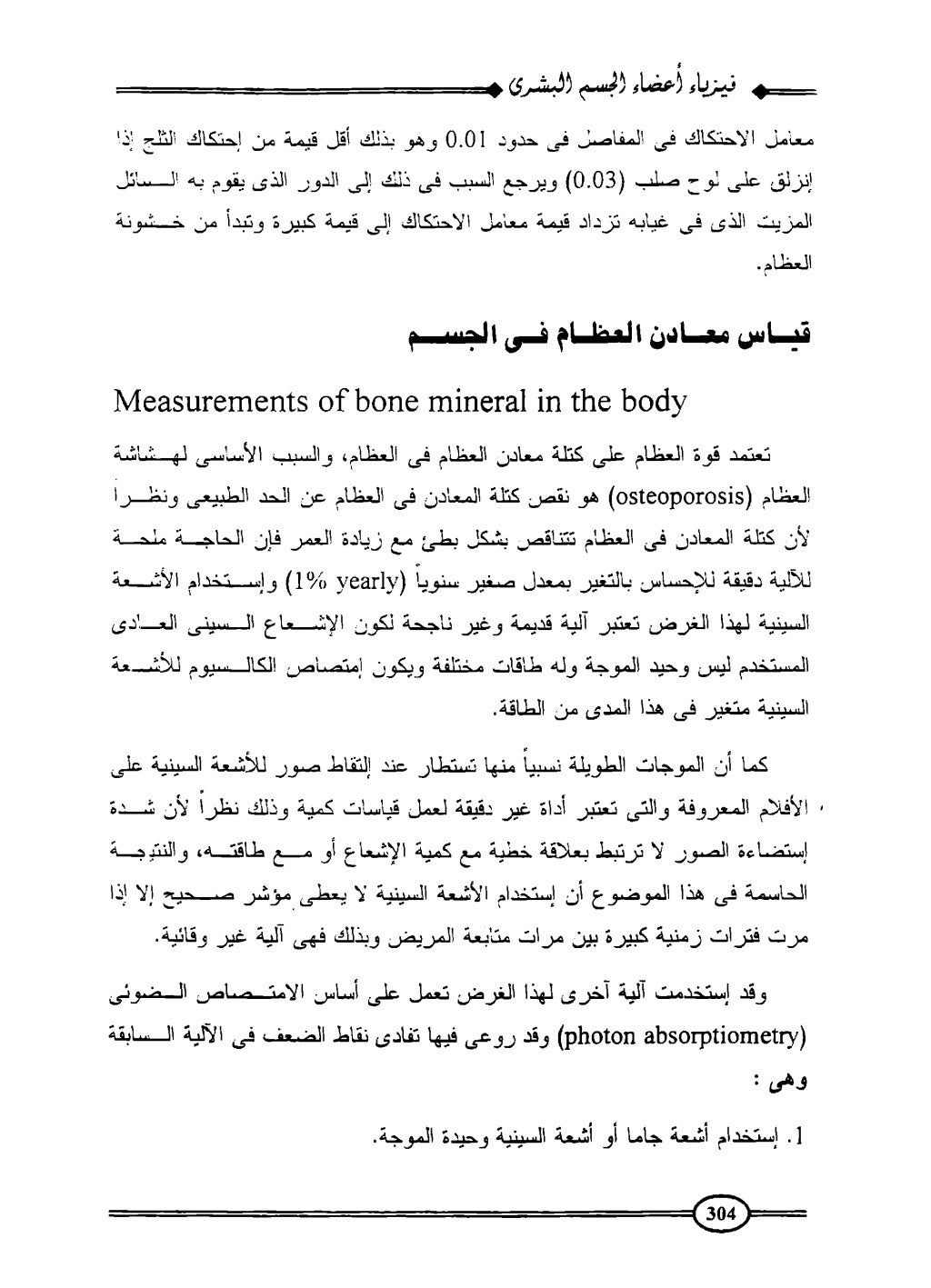 فيزياء أعضاء الجسم البشرى

معامل الاحتكاك فى المفاصل فى حدود 0.01 وهو بذلك أقل قيمة من إحتكاك الثلج إذا إنزلق على لوح صلب (0.03) ويرجع السبب فى ذلك إلى الدور الذى يقوم به السائل المزيت الذى فى غيابه تزداد قيمة معامل الاحتكاك إلى قيمة كبيرة وتبدأ من خشونة العظام.

قياس معادن العظام فى الجسم

Measurements of bone mineral in the body

تعتمد قوة العظام على كتلة معادن العظام فى العظام، والسبب الأساسى لهشاشة العظام (osteoporosis) هو نقص كتلة المعادن فى العظام عن الحد الطبيعى ونظراً لأن كتلة المعادن فى العظام تتناقص بشكل بطئ مع زيادة العمر فإن الحاجة ملحة للآلية دقيقة للإحساس بالتغير بمعدل صغير سنوياً (1% yearly) وإستخدام الأشعة السينية لهذا الغرض تعتبر آلية قديمة وغير ناجحة لكون الإشعاع السينى العادى المستخدم ليس وحيد الموجة وله طاقات مختلفة ويكون إمتصاص الكالسيوم للأشعة السينية متغير فى هذا المدى من الطاقة.

كما أن الموجات الطويلة نسبياً منها تستطار عند إلتقاط صور للأشعة السينية على الأفلام المعروفة والتى تعتبر أداة غير دقيقة لعمل قياسات كمية وذلك نظراً لأن شدة إستضاءة الصور لا ترتبط بعلاقة خطية مع كمية الإشعاع أو مع طاقته، والنتيجة الحاسمة فى هذا الموضوع أن إستخدام الأشعة السينية لا يعطى مؤشر صحيح إلا إذا مرت فترات زمنية كبيرة بين مرات متابعة المريض وبذلك فهى آلية غير وقائية.

وقد إستخدمت آلية آخرى لهذا الغرض تعمل على أساس الامتصاص الضوئى (photon absorptiometry) وقد روعى فيها تفادى نقاط الضعف فى الآلية السابقة وهى :

1. إستخدام أشعة جاما أو أشعة السينية وحيدة الموجة.

304